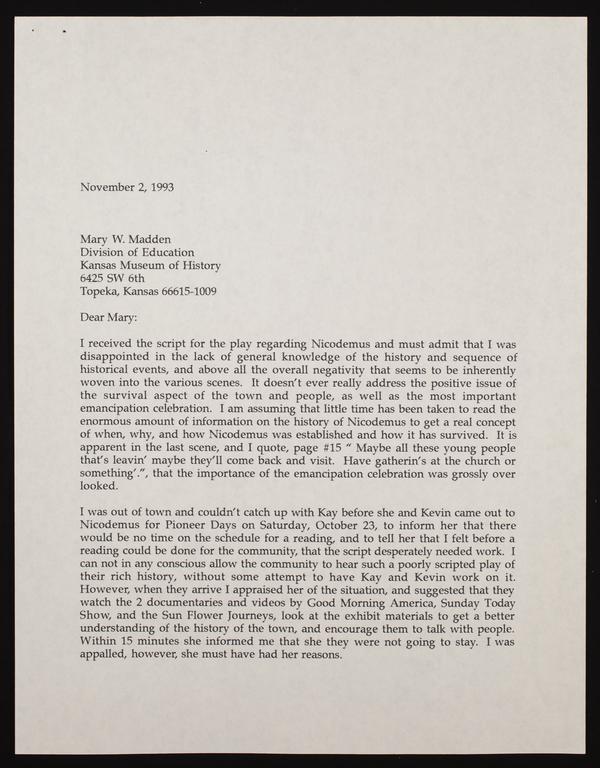 November 2, 1993

Mary W. Madden
Division of Education
Kansas Museum of History
6425 SW 6th
Topeka, Kansas 66615-1009

Dear Mary:

I received the script for the play regarding Nicodemus and must admit that I was disappointed in the lack of general knowledge of the history and sequence of historical events, and above all the overall negativity that seems to be inherently woven into the various scenes. It doesn't ever really address the positive issue of the survival aspect of the town and people, as well as the most important emancipation celebration. I am assuming that little time has been taken to read the enormous amount of information on the history of Nicodemus to get a real concept of when, why, and how Nicodemus was established and how it has survived. It is apparent in the last scene, and I quote, page #15 " Maybe all these young people that's leavin' maybe they'll come back and visit. Have gatherin's at the church or something'.", that the importance of the emancipation celebration was grossly over looked.

I was out of town and couldn't catch up with Kay before she and Kevin came out to Nicodemus for Pioneer Days on Saturday, October 23, to inform her that there would be no time on the schedule for a reading, and to tell her that I felt before a reading could be done for the community, that the script desperately needed work. I can not in any conscious allow the community to hear such a poorly scripted play of their rich history, without some attempt to have Kay and Kevin work on it. However, when they arrive I appraised her of the situation, and suggested that they watch the 2 documentaries and videos by Good Morning America, Sunday Today Show, and the Sun Flower Journeys, look at the exhibit materials to get a better understanding of the history of the town, and encourage them to talk with people. Within 15 minutes she informed me that she they were not going to stay. I was appalled, however, she must have had her reasons.